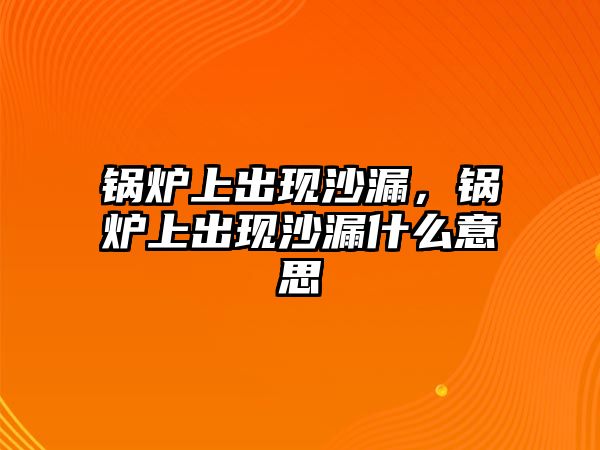 锅炉上出现沙漏，锅炉上出现沙漏什么意思